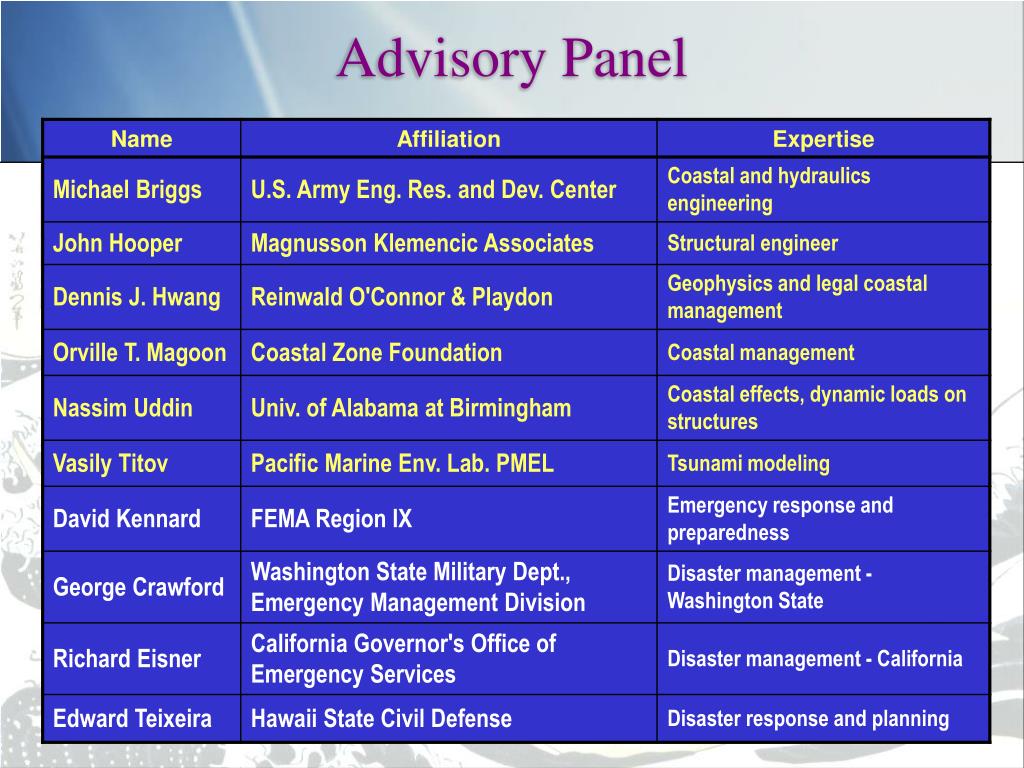 Advisory Panel

| Name | Affiliation | Expertise |
|---|---|---|
| Michael Briggs | U.S. Army Eng. Res. and Dev. Center | Coastal and hydraulics engineering |
| John Hooper | Magnusson Klemencic Associates | Structural engineer |
| Dennis J. Hwang | Reinwald O'Connor & Playdon | Geophysics and legal coastal management |
| Orville T. Magoon | Coastal Zone Foundation | Coastal management |
| Nassim Uddin | Univ. of Alabama at Birmingham | Coastal effects, dynamic loads on structures |
| Vasily Titov | Pacific Marine Env. Lab. PMEL | Tsunami modeling |
| David Kennard | FEMA Region IX | Emergency response and preparedness |
| George Crawford | Washington State Military Dept., Emergency Management Division | Disaster management - Washington State |
| Richard Eisner | California Governor's Office of Emergency Services | Disaster management - California |
| Edward Teixeira | Hawaii State Civil Defense | Disaster response and planning |